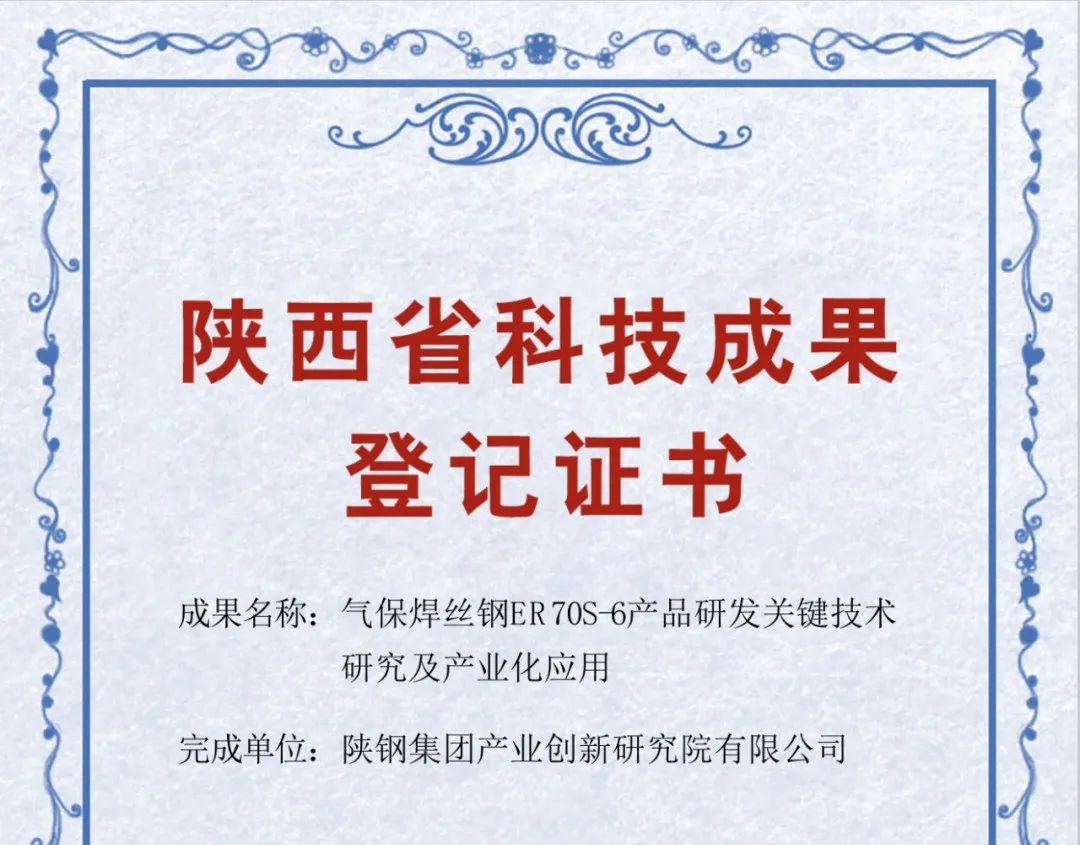 陕西省科技成果
登记证书

成果名称：气保焊丝钢ER70S-6产品研发关键技术研究及产业化应用

完成单位：陕钢集团产业创新研究院有限公司